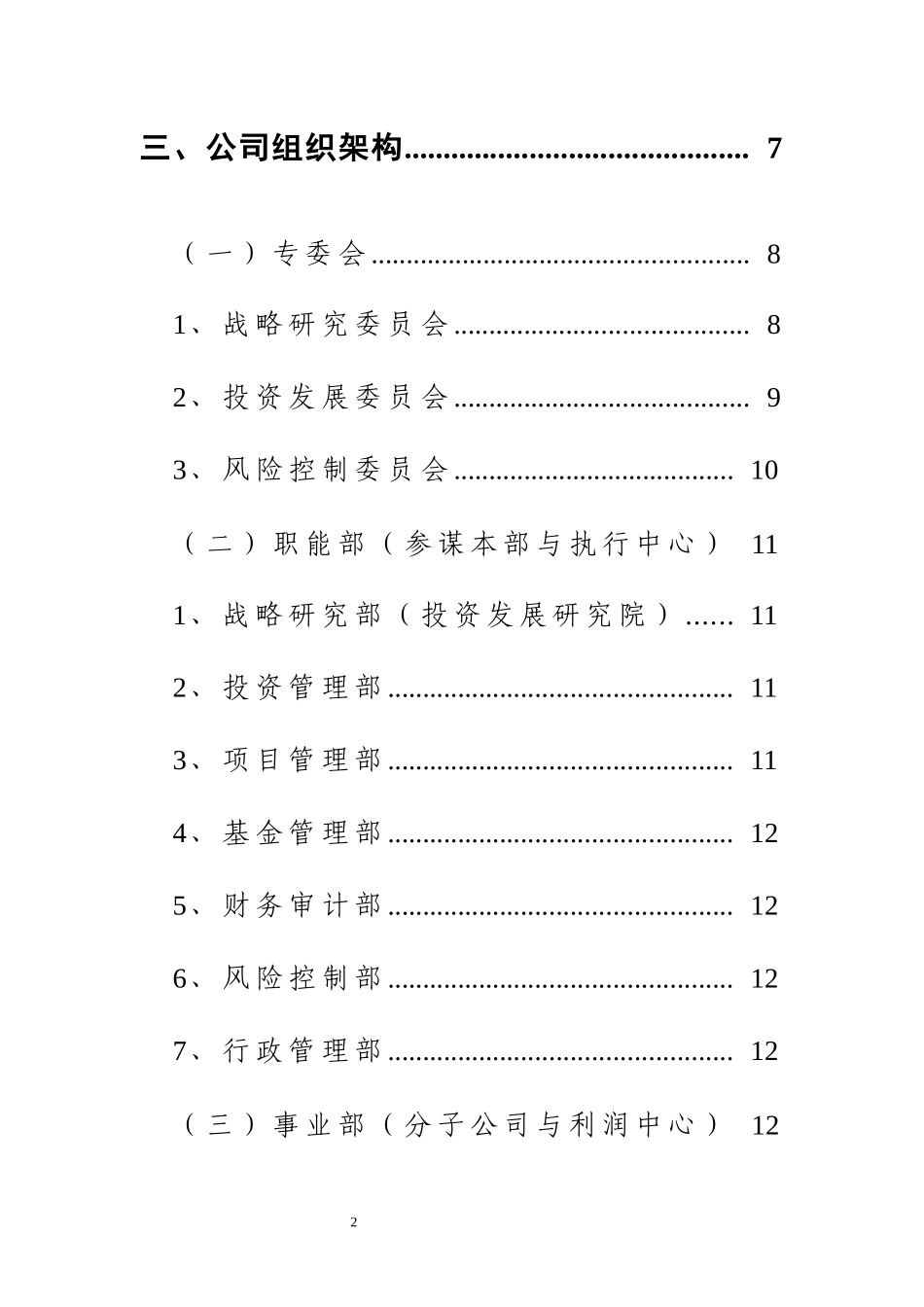 三、公司组织架构 7

（一）专委会 8

1、战略研究委员会 8

2、投资发展委员会 9

3、风险控制委员会 10

（二）职能部（参谋本部与执行中心） 11

1、战略研究部（投资发展研究院） 11

2、投资管理部 11

3、项目管理部 11

4、基金管理部 12

5、财务审计部 12

6、风险控制部 12

7、行政管理部 12

（三）事业部（分子公司与利润中心） 12

2